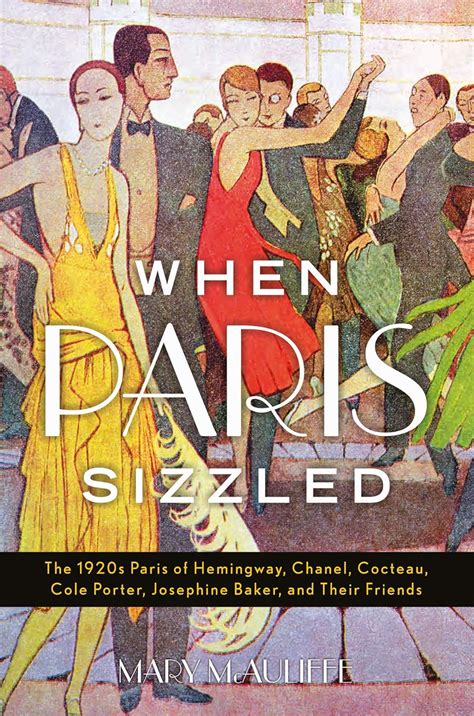 WHEN PARIS SIZZLED

The 1920s Paris of Hemingway, Chanel, Cocteau, Cole Porter, Josephine Baker, and Their Friends

MARY McAULIFFE